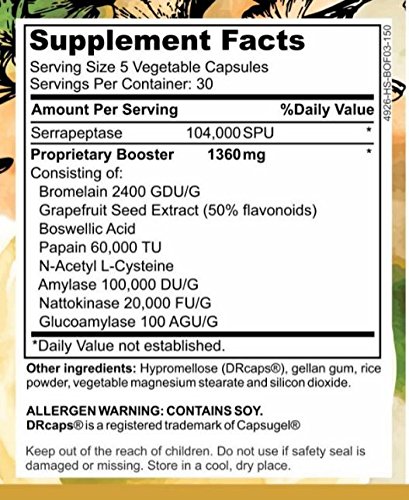 Supplement Facts
Serving Size 5 Vegetable Capsules
Servings Per Container: 30

| Amount Per Serving | | %Daily Value |
|---|---|---|
| Serrapeptase | 104,000 SPU | * |
| Proprietary Booster | 1360 mg | * |

Consisting of:
Bromelain 2400 GDU/G
Grapefruit Seed Extract (50% flavonoids)
Boswellic Acid
Papain 60,000 TU
N-Acetyl L-Cysteine
Amylase 100,000 DU/G
Nattokinase 20,000 FU/G
Glucoamylase 100 AGU/G

*Daily Value not established.

4926-HS-BOF03-150

Other ingredients: Hypromellose (DRcaps®), gellan gum, rice powder, vegetable magnesium stearate and silicon dioxide.

ALLERGEN WARNING: CONTAINS SOY.
DRcaps® is a registered trademark of Capsugel®

Keep out of the reach of children. Do not use if safety seal is damaged or missing. Store in a cool, dry place.